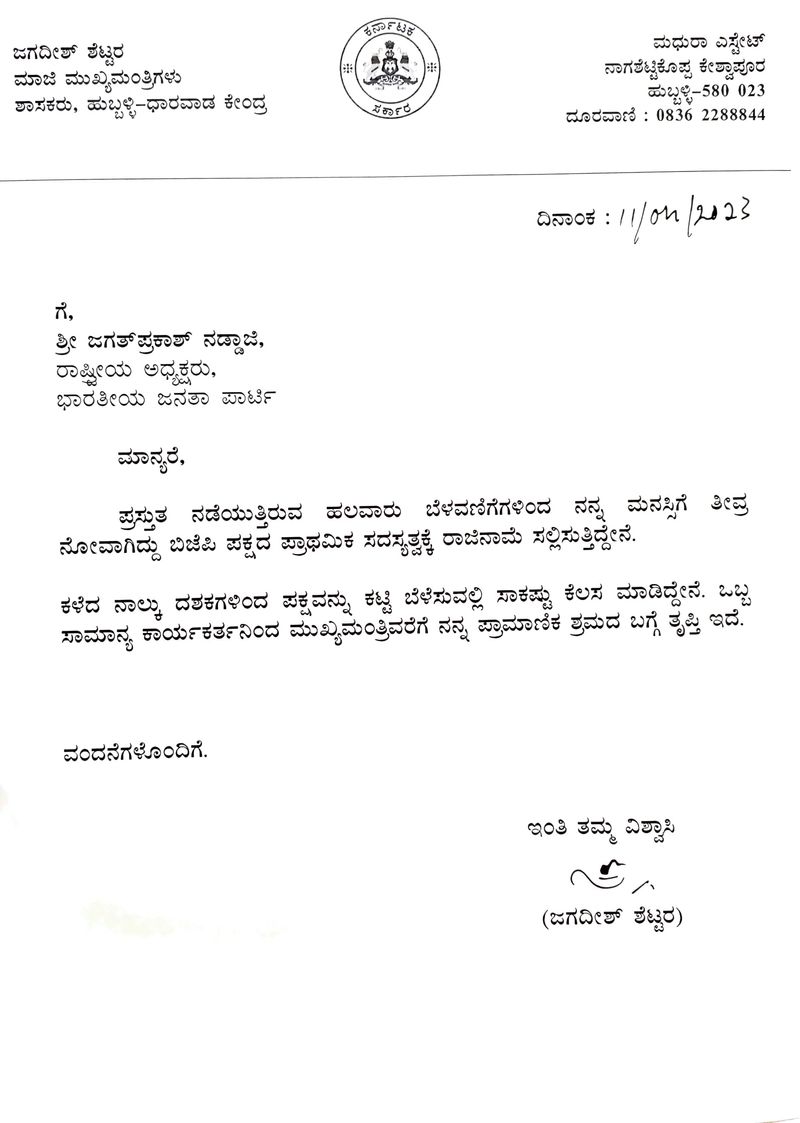 ಜಗದೀಶ್ ಶೆಟ್ಟರ
ಮಾಜಿ ಮುಖ್ಯಮಂತ್ರಿಗಳು
ಶಾಸಕರು, ಹುಬ್ಬಳ್ಳಿ-ಧಾರವಾಡ ಕೇಂದ್ರ

ಕರ್ನಾಟಕ
ಸರ್ಕಾರ

ಮಧುರಾ ಎಸ್ಟೇಟ್
ನಾಗಶೆಟ್ಟಿಕೊಪ್ಪ ಕೇಶ್ವಾಪೂರ
ಹುಬ್ಬಳ್ಳಿ-580 023
ದೂರವಾಣಿ : 0836 2288844

ದಿನಾಂಕ : 11/04/2023

ಗೆ,
ಶ್ರೀ ಜಗತ್‌ಪ್ರಕಾಶ್ ನಡ್ಡಾಜಿ,
ರಾಷ್ಟ್ರೀಯ ಅಧ್ಯಕ್ಷರು,
ಭಾರತೀಯ ಜನತಾ ಪಾರ್ಟಿ

ಮಾನ್ಯರೆ,

ಪ್ರಸ್ತುತ ನಡೆಯುತ್ತಿರುವ ಹಲವಾರು ಬೆಳವಣಿಗೆಗಳಿಂದ ನನ್ನ ಮನಸ್ಸಿಗೆ ತೀವ್ರ ನೋವಾಗಿದ್ದು ಬಿಜೆಪಿ ಪಕ್ಷದ ಪ್ರಾಥಮಿಕ ಸದಸ್ಯತ್ವಕ್ಕೆ ರಾಜಿನಾಮೆ ಸಲ್ಲಿಸುತ್ತಿದ್ದೇನೆ.

ಕಳೆದ ನಾಲ್ಕು ದಶಕಗಳಿಂದ ಪಕ್ಷವನ್ನು ಕಟ್ಟಿ ಬೆಳೆಸುವಲ್ಲಿ ಸಾಕಷ್ಟು ಕೆಲಸ ಮಾಡಿದ್ದೇನೆ. ಒಬ್ಬ ಸಾಮಾನ್ಯ ಕಾರ್ಯಕರ್ತನಿಂದ ಮುಖ್ಯಮಂತ್ರಿವರೆಗೆ ನನ್ನ ಪ್ರಾಮಾಣಿಕ ಶ್ರಮದ ಬಗ್ಗೆ ತೃಪ್ತಿ ಇದೆ.

ವಂದನೆಗಳೊಂದಿಗೆ.

ಇಂತಿ ತಮ್ಮ ವಿಶ್ವಾಸಿ

(ಜಗದೀಶ್ ಶೆಟ್ಟರ)